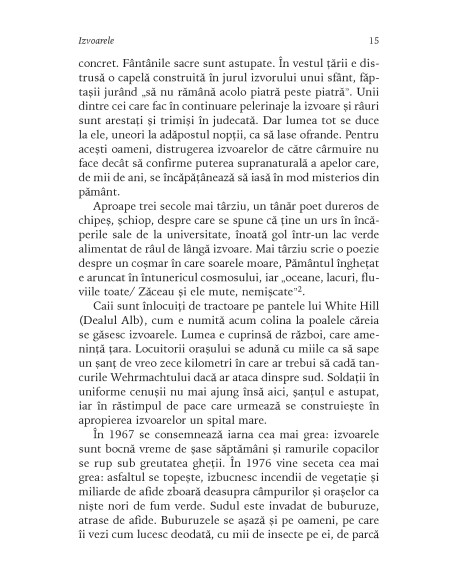 Izvoarele 15

concret. Fântânile sacre sunt astupate. În vestul țării e distrusă o capelă construită în jurul izvorului unui sfânt, făptașii jurând „să nu rămână acolo piatră peste piatră". Unii dintre cei care fac în continuare pelerinaje la izvoare și râuri sunt arestați și trimiși în judecată. Dar lumea tot se duce la ele, uneori la adăpostul nopții, ca să lase ofrande. Pentru acești oameni, distrugerea izvoarelor de către cârmuire nu face decât să confirme puterea supranaturală a apelor care, de mii de ani, se încăpățânează să iasă în mod misterios din pământ.

Aproape trei secole mai târziu, un tânăr poet dureros de chipeș, șchiop, despre care se spune că ține un urs în încăperile sale de la universitate, înoată gol într-un lac verde alimentat de râul de lângă izvoare. Mai târziu scrie o poezie despre un coșmar în care soarele moare, Pământul înghețat e aruncat în întunericul cosmosului, iar „oceane, lacuri, fluviile toate/ Zăceau și ele mute, nemișcate"$^2$.

Caii sunt înlocuiți de tractoare pe pantele lui White Hill (Dealul Alb), cum e numită acum colina la poalele căreia se găsesc izvoarele. Lumea e cuprinsă de război, care amenință țara. Locuitorii orașului se adună cu miile ca să sape un șanț de vreo zece kilometri în care ar trebui să cadă tancurile Wehrmachtului dacă ar ataca dinspre sud. Soldații în uniforme cenușii nu mai ajung însă aici, șanțul e astupat, iar în răstimpul de pace care urmează se construiește în apropierea izvoarelor un spital mare.

În 1967 se consemnează iarna cea mai grea: izvoarele sunt bocnă vreme de șase săptămâni și ramurile copacilor se rup sub greutatea gheții. În 1976 vine seceta cea mai grea: asfaltul se topește, izbucnesc incendii de vegetație și miliarde de afide zboară deasupra câmpurilor și orașelor ca niște nori de fum verde. Sudul este invadat de buburuze, atrase de afide. Buburuzele se așază și pe oameni, pe care îi vezi cum lucesc deodată, cu mii de insecte pe ei, de parcă